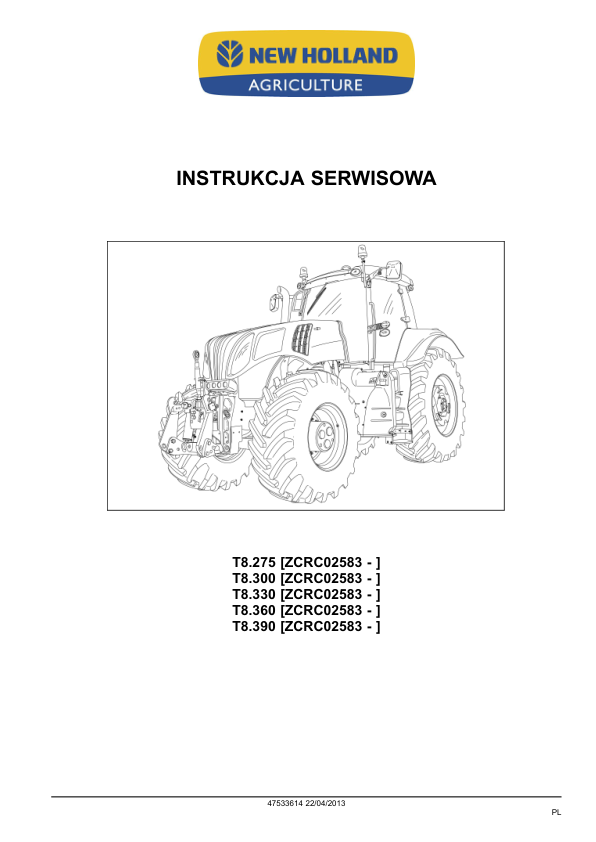 NEW HOLLAND
AGRICULTURE

INSTRUKCJA SERWISOWA

T8.275 [ZCRC02583 - ]
T8.300 [ZCRC02583 - ]
T8.330 [ZCRC02583 - ]
T8.360 [ZCRC02583 - ]
T8.390 [ZCRC02583 - ]

47533614 22/04/2013

PL